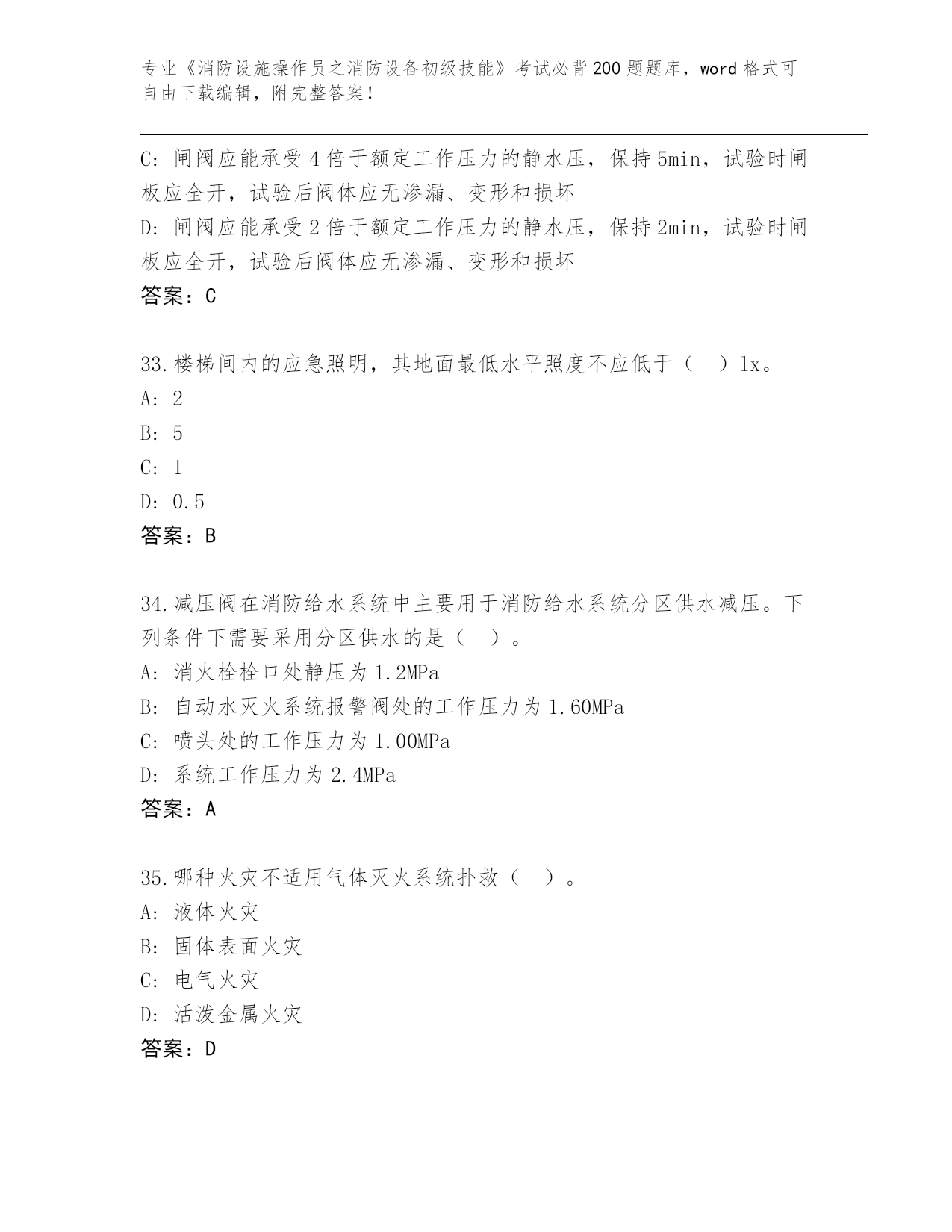 专业《消防设施操作员之消防设备初级技能》考试必背200题题库，word格式可自由下载编辑，附完整答案！

C: 闸阀应能承受4倍于额定工作压力的静水压，保持5min，试验时闸板应全开，试验后阀体应无渗漏、变形和损坏
D: 闸阀应能承受2倍于额定工作压力的静水压，保持2min，试验时闸板应全开，试验后阀体应无渗漏、变形和损坏
答案：C

33.楼梯间内的应急照明，其地面最低水平照度不应低于（　）lx。
A: 2
B: 5
C: 1
D: 0.5
答案：B

34.减压阀在消防给水系统中主要用于消防给水系统分区供水减压。下列条件下需要采用分区供水的是（　）。
A: 消火栓栓口处静压为1.2MPa
B: 自动水灭火系统报警阀处的工作压力为1.60MPa
C: 喷头处的工作压力为1.00MPa
D: 系统工作压力为2.4MPa
答案：A

35.哪种火灾不适用气体灭火系统扑救（　）。
A: 液体火灾
B: 固体表面火灾
C: 电气火灾
D: 活泼金属火灾
答案：D